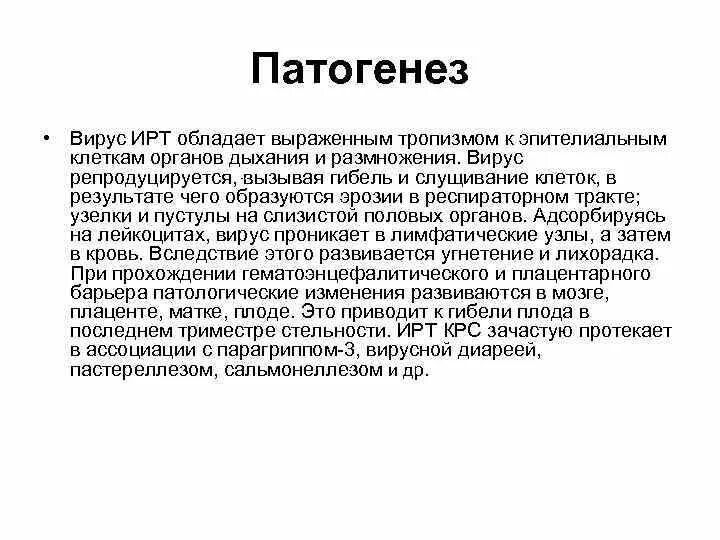 Патогенез

• Вирус ИРТ обладает выраженным тропизмом к эпителиальным клеткам органов дыхания и размножения. Вирус репродуцируется, вызывая гибель и слущивание клеток, в результате чего образуются эрозии в респираторном тракте; узелки и пустулы на слизистой половых органов. Адсорбируясь на лейкоцитах, вирус проникает в лимфатические узлы, а затем в кровь. Вследствие этого развивается угнетение и лихорадка. При прохождении гематоэнцефалитического и плацентарного барьера патологические изменения развиваются в мозге, плаценте, матке, плоде. Это приводит к гибели плода в последнем триместре стельности. ИРТ КРС зачастую протекает в ассоциации с парагриппом-3, вирусной диареей, пастереллезом, сальмонеллезом и др.